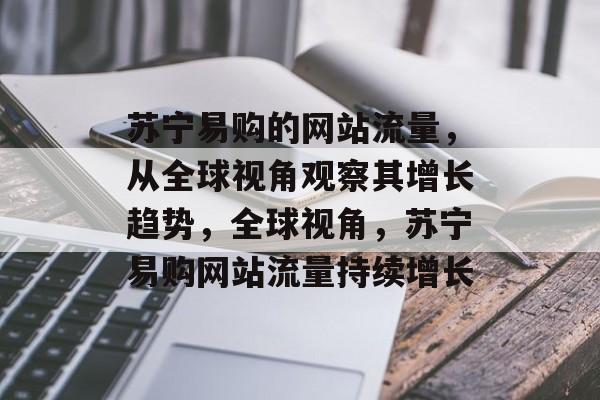 苏宁易购的网站流量，从全球视角观察其增长趋势，全球视角，苏宁易购网站流量持续增长